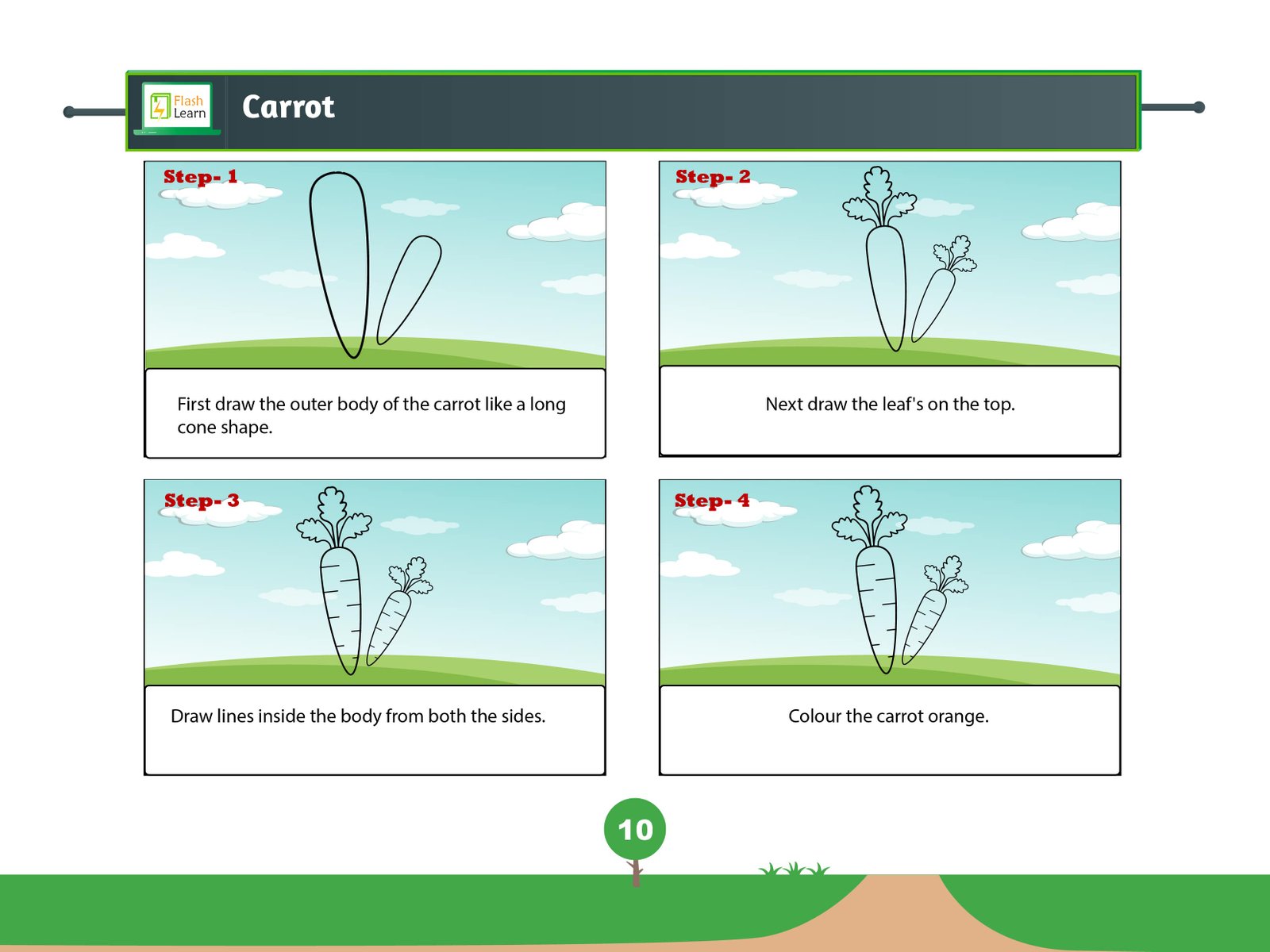 Flash Learn

Carrot

Step- 1

First draw the outer body of the carrot like a long cone shape.

Step- 2

Next draw the leaf's on the top.

Step- 3

Draw lines inside the body from both the sides.

Step- 4

Colour the carrot orange.

10